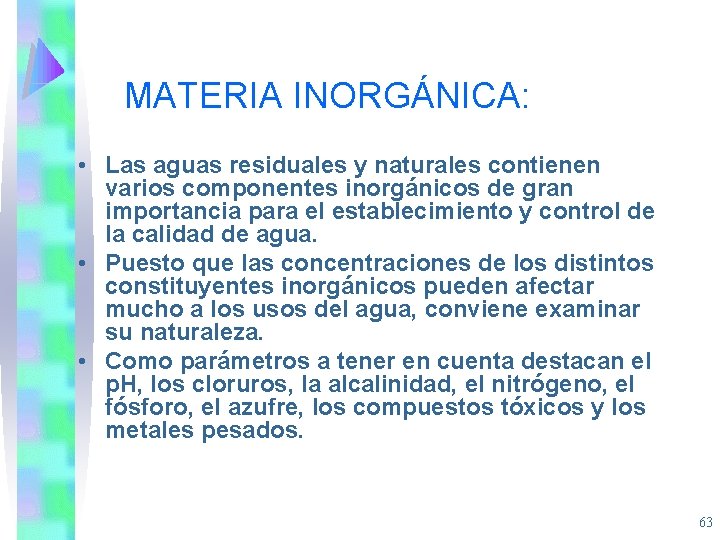 MATERIA INORGÁNICA:

• Las aguas residuales y naturales contienen varios componentes inorgánicos de gran importancia para el establecimiento y control de la calidad de agua.
• Puesto que las concentraciones de los distintos constituyentes inorgánicos pueden afectar mucho a los usos del agua, conviene examinar su naturaleza.
• Como parámetros a tener en cuenta destacan el pH, los cloruros, la alcalinidad, el nitrógeno, el fósforo, el azufre, los compuestos tóxicos y los metales pesados.

63